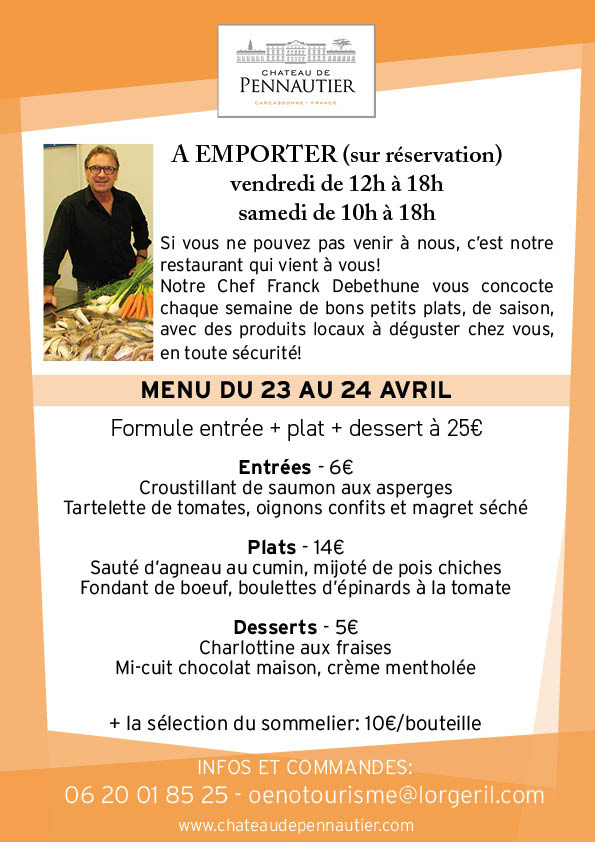 CHATEAU DE
PENNAUTIER
CARCASSONNE · FRANCE

A EMPORTER (sur réservation)
vendredi de 12h à 18h
samedi de 10h à 18h

Si vous ne pouvez pas venir à nous, c'est notre restaurant qui vient à vous!
Notre Chef Franck Debethune vous concocte chaque semaine de bons petits plats, de saison, avec des produits locaux à déguster chez vous, en toute sécurité!

MENU DU 23 AU 24 AVRIL

Formule entrée + plat + dessert à 25€

Entrées - 6€
Croustillant de saumon aux asperges
Tartelette de tomates, oignons confits et magret séché

Plats - 14€
Sauté d'agneau au cumin, mijoté de pois chiches
Fondant de boeuf, boulettes d'épinards à la tomate

Desserts - 5€
Charlottine aux fraises
Mi-cuit chocolat maison, crème mentholée

+ la sélection du sommelier: 10€/bouteille

INFOS ET COMMANDES:
06 20 01 85 25 - oenotourisme@lorgeril.com
www.chateaudepennautier.com